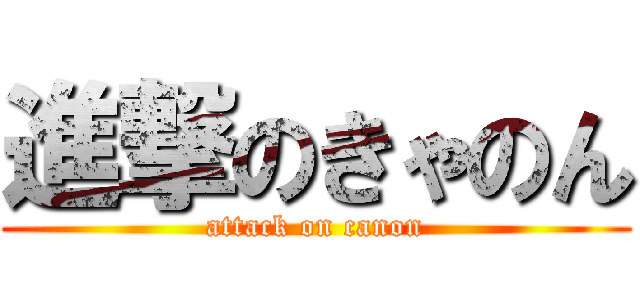 進撃のきゃのん

attack on canon